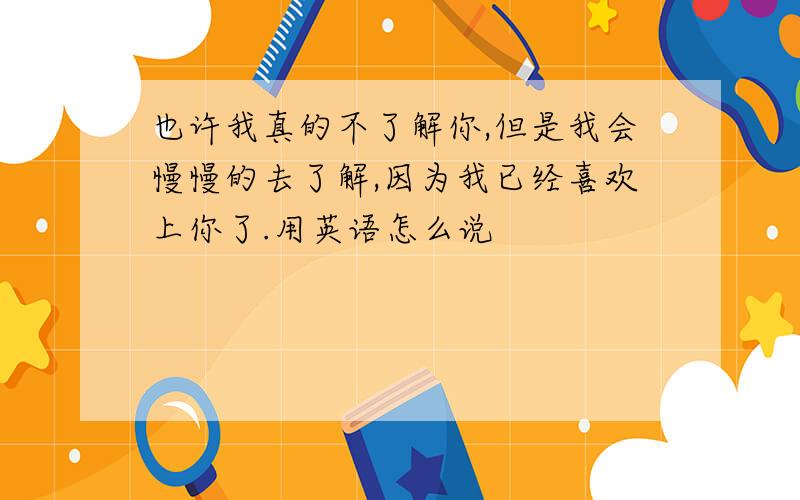 也许我真的不了解你,但是我会慢慢的去了解,因为我已经喜欢上你了.用英语怎么说